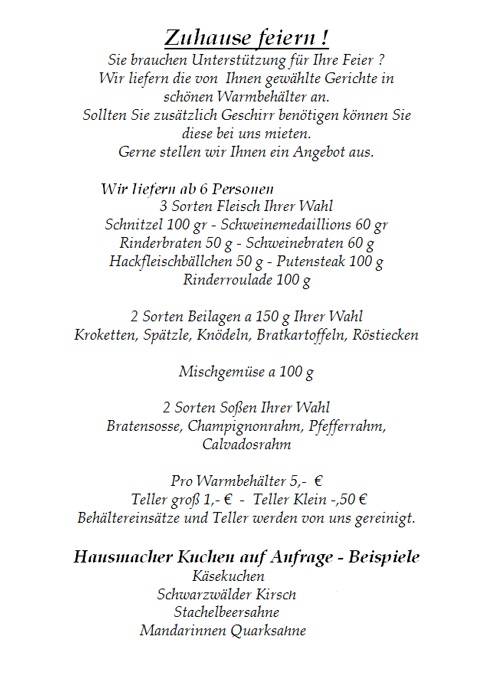 Zuhause feiern !

Sie brauchen Unterstützung für Ihre Feier ?
Wir liefern die von Ihnen gewählte Gerichte in schönen Warmbehälter an.
Sollten Sie zusätzlich Geschirr benötigen können Sie diese bei uns mieten.
Gerne stellen wir Ihnen ein Angebot aus.

Wir liefern ab 6 Personen
3 Sorten Fleisch Ihrer Wahl
Schnitzel 100 gr - Schweinemedaillions 60 gr
Rinderbraten 50 g - Schweinebraten 60 g
Hackfleischbällchen 50 g - Putensteak 100 g
Rinderroulade 100 g

2 Sorten Beilagen a 150 g Ihrer Wahl
Kroketten, Spätzle, Knödeln, Bratkartoffeln, Röstiecken

Mischgemüse a 100 g

2 Sorten Soßen Ihrer Wahl
Bratensosse, Champignonrahm, Pfefferrahm, Calvadosrahm

Pro Warmbehälter 5,- €
Teller groß 1,- € - Teller Klein -,50 €
Behältereinsätze und Teller werden von uns gereinigt.

Hausmacher Kuchen auf Anfrage - Beispiele
Käsekuchen
Schwarzwälder Kirsch
Stachelbeersahne
Mandarinnen Quarksahne